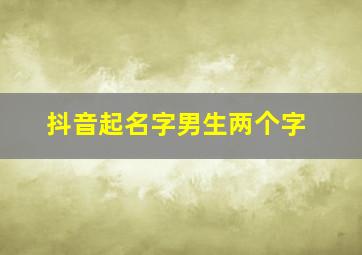 抖音起名字男生两个字